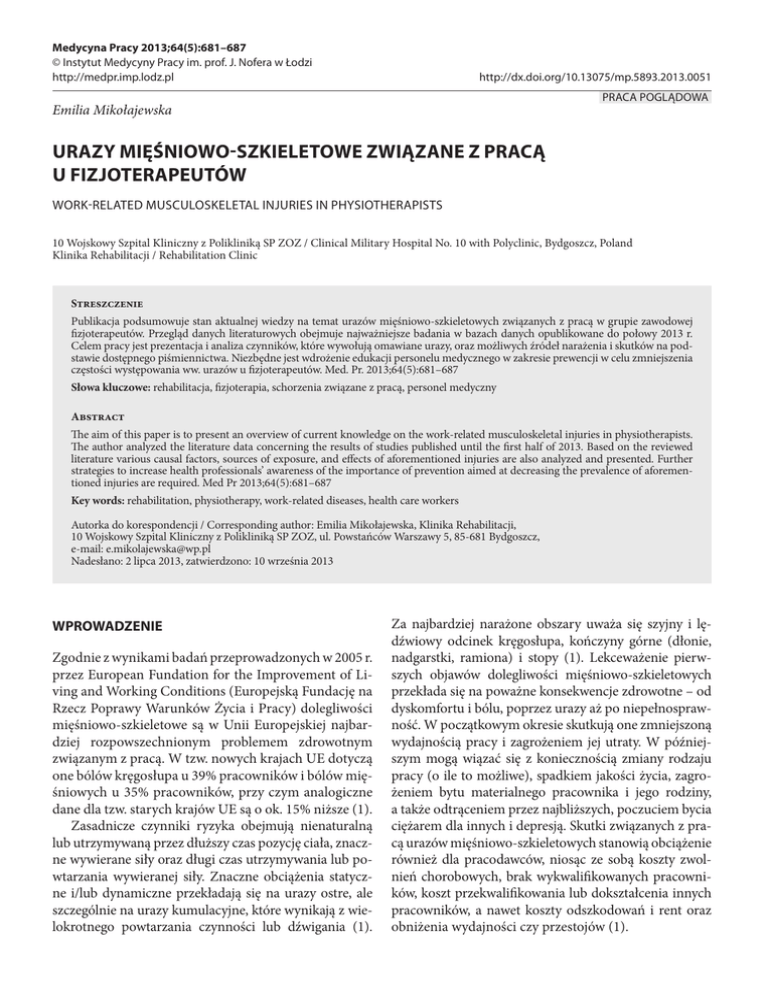 Medycyna Pracy 2013;64(5):681–687
© Instytut Medycyny Pracy im. prof. J. Nofera w Łodzi
http://medpr.imp.lodz.pl

http://dx.doi.org/10.13075/mp.5893.2013.0051

PRACA POGLĄDOWA

Emilia Mikołajewska

URAZY MIĘŚNIOWO-SZKIELETOWE ZWIĄZANE Z PRACĄ U FIZJOTERAPEUTÓW

WORK-RELATED MUSCULOSKELETAL INJURIES IN PHYSIOTHERAPISTS

10 Wojskowy Szpital Kliniczny z Polikliniką SP ZOZ / Clinical Military Hospital No. 10 with Polyclinic, Bydgoszcz, Poland
Klinika Rehabilitacji / Rehabilitation Clinic

Streszczenie
Publikacja podsumowuje stan aktualnej wiedzy na temat urazów mięśniowo-szkieletowych związanych z pracą w grupie zawodowej fizjoterapeutów. Przegląd danych literaturowych obejmuje najważniejsze badania w bazach danych opublikowane do połowy 2013 r. Celem pracy jest prezentacja i analiza czynników, które wywołują omawiane urazy, oraz możliwych źródeł narażenia i skutków na podstawie dostępnego piśmiennictwa. Niezbędne jest wdrożenie edukacji personelu medycznego w zakresie prewencji w celu zmniejszenia częstości występowania ww. urazów u fizjoterapeutów. Med. Pr. 2013;64(5):681–687

Słowa kluczowe: rehabilitacja, fizjoterapia, schorzenia związane z pracą, personel medyczny

Abstract
The aim of this paper is to present an overview of current knowledge on the work-related musculoskeletal injuries in physiotherapists. The author analyzed the literature data concerning the results of studies published until the first half of 2013. Based on the reviewed literature various causal factors, sources of exposure, and effects of aforementioned injuries are also analyzed and presented. Further strategies to increase health professionals' awareness of the importance of prevention aimed at decreasing the prevalence of aforementioned injuries are required. Med Pr 2013;64(5):681–687

Key words: rehabilitation, physiotherapy, work-related diseases, health care workers

Autorka do korespondencji / Corresponding author: Emilia Mikołajewska, Klinika Rehabilitacji,
10 Wojskowy Szpital Kliniczny z Polikliniką SP ZOZ, ul. Powstańców Warszawy 5, 85-681 Bydgoszcz,
e-mail: e.mikolajewska@wp.pl
Nadesłano: 2 lipca 2013, zatwierdzono: 10 września 2013

WPROWADZENIE

Zgodnie z wynikami badań przeprowadzonych w 2005 r. przez European Fundation for the Improvement of Living and Working Conditions (Europejską Fundację na Rzecz Poprawy Warunków Życia i Pracy) dolegliwości mięśniowo-szkieletowe są w Unii Europejskiej najbardziej rozpowszechnionym problemem zdrowotnym związanym z pracą. W tzw. nowych krajach UE dotyczą one bólów kręgosłupa u 39% pracowników i bólów mięśniowych u 35% pracowników, przy czym analogiczne dane dla tzw. starych krajów UE są o ok. 15% niższe (1).

Zasadnicze czynniki ryzyka obejmują nienaturalną lub utrzymywaną przez dłuższy czas pozycję ciała, znaczne wywierane siły oraz długi czas utrzymywania lub powtarzania wywieranej siły. Znaczne obciążenia statyczne i/lub dynamiczne przekładają się na urazy ostre, ale szczególnie na urazy kumulacyjne, które wynikają z wielokrotnego powtarzania czynności lub dźwigania (1).

Za najbardziej narażone obszary uważa się szyjny i lędźwiowy odcinek kręgosłupa, kończyny górne (dłonie, nadgarstki, ramiona) i stopy (1). Lekceważenie pierwszych objawów dolegliwości mięśniowo-szkieletowych przekłada się na poważne konsekwencje zdrowotne – od dyskomfortu i bólu, poprzez urazy aż po niepełnosprawność. W początkowym okresie skutkują one zmniejszoną wydajnością pracy i zagrożeniem jej utraty. W późniejszym mogą wiązać się z koniecznością zmiany rodzaju pracy (o ile to możliwe), spadkiem jakości życia, zagrożeniem bytu materialnego pracownika i jego rodziny, a także odtrąceniem przez najbliższych, poczuciem bycia ciężarem dla innych i depresją. Skutki związanych z pracą urazów mięśniowo-szkieletowych stanowią obciążenie również dla pracodawców, niosąc ze sobą koszty zwolnień chorobowych, brak wykwalifikowanych pracowników, koszt przekwalifikowania lub dokształcenia innych pracowników, a nawet koszty odszkodowań i rent oraz obniżenia wydajności czy przestojów (1).